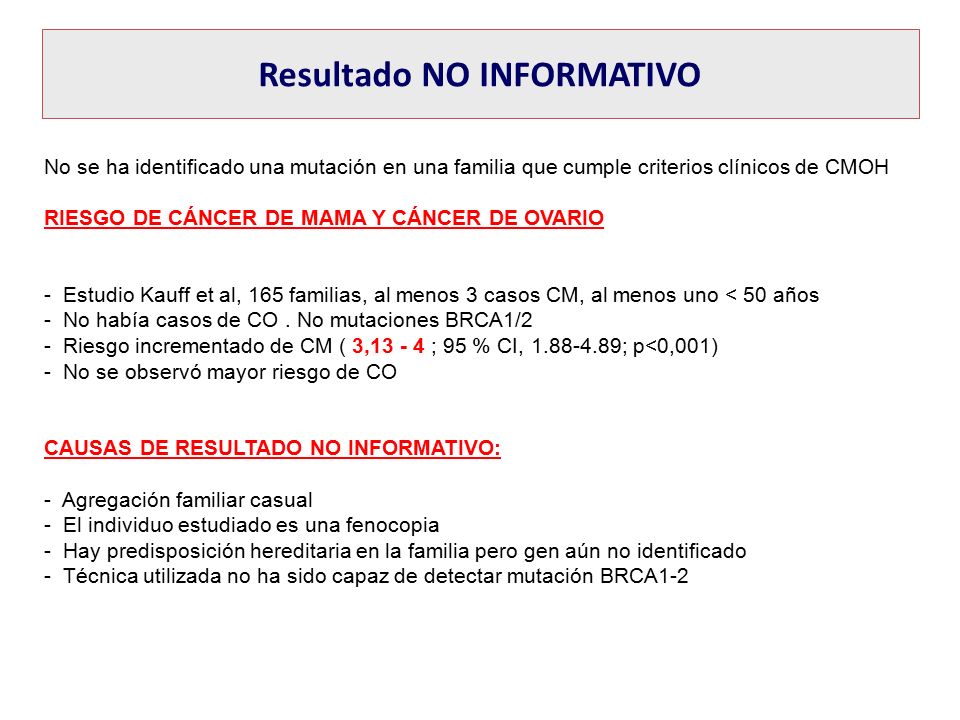 Resultado NO INFORMATIVO

No se ha identificado una mutación en una familia que cumple criterios clínicos de CMOH

RIESGO DE CÁNCER DE MAMA Y CÁNCER DE OVARIO

- Estudio Kauff et al, 165 familias, al menos 3 casos CM, al menos uno < 50 años
- No había casos de CO . No mutaciones BRCA1/2
- Riesgo incrementado de CM ( 3,13 - 4 ; 95 % CI, 1.88-4.89; p<0,001)
- No se observó mayor riesgo de CO

CAUSAS DE RESULTADO NO INFORMATIVO:

- Agregación familiar casual
- El individuo estudiado es una fenocopia
- Hay predisposición hereditaria en la familia pero gen aún no identificado
- Técnica utilizada no ha sido capaz de detectar mutación BRCA1-2